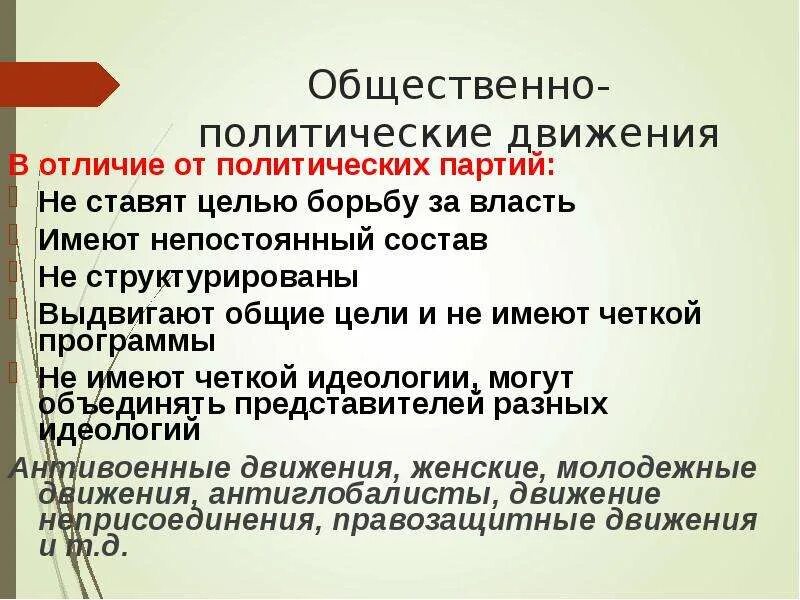 Общественно-политические движения

В отличие от политических партий:
Не ставят целью борьбу за власть
Имеют непостоянный состав
Не структурированы
Выдвигают общие цели и не имеют четкой программы
Не имеют четкой идеологии, могут объединять представителей разных идеологий

Антивоенные движения, женские, молодежные движения, антиглобалисты, движение неприсоединения, правозащитные движения и т.д.